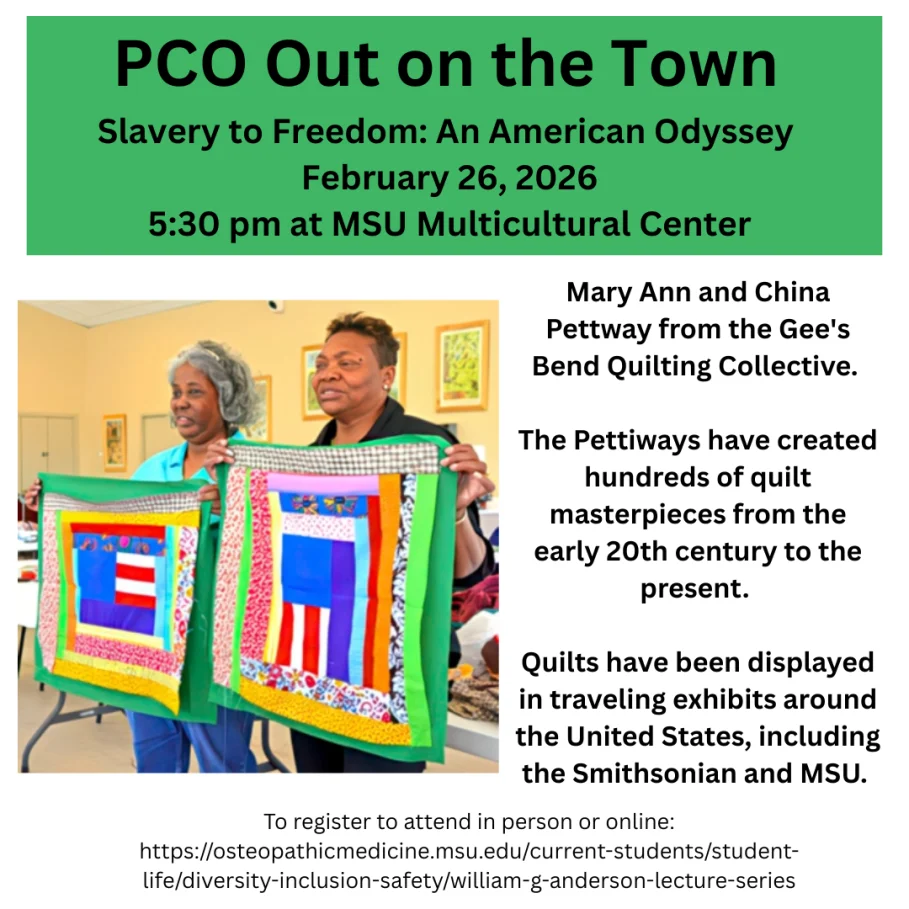 PCO Out on the Town

Slavery to Freedom: An American Odyssey
February 26, 2026
5:30 pm at MSU Multicultural Center

Mary Ann and China Pettway from the Gee's Bend Quilting Collective.

The Pettiways have created hundreds of quilt masterpieces from the early 20th century to the present.

Quilts have been displayed in traveling exhibits around the United States, including the Smithsonian and MSU.

To register to attend in person or online:
https://osteopathicmedicine.msu.edu/current-students/student-life/diversity-inclusion-safety/william-g-anderson-lecture-series